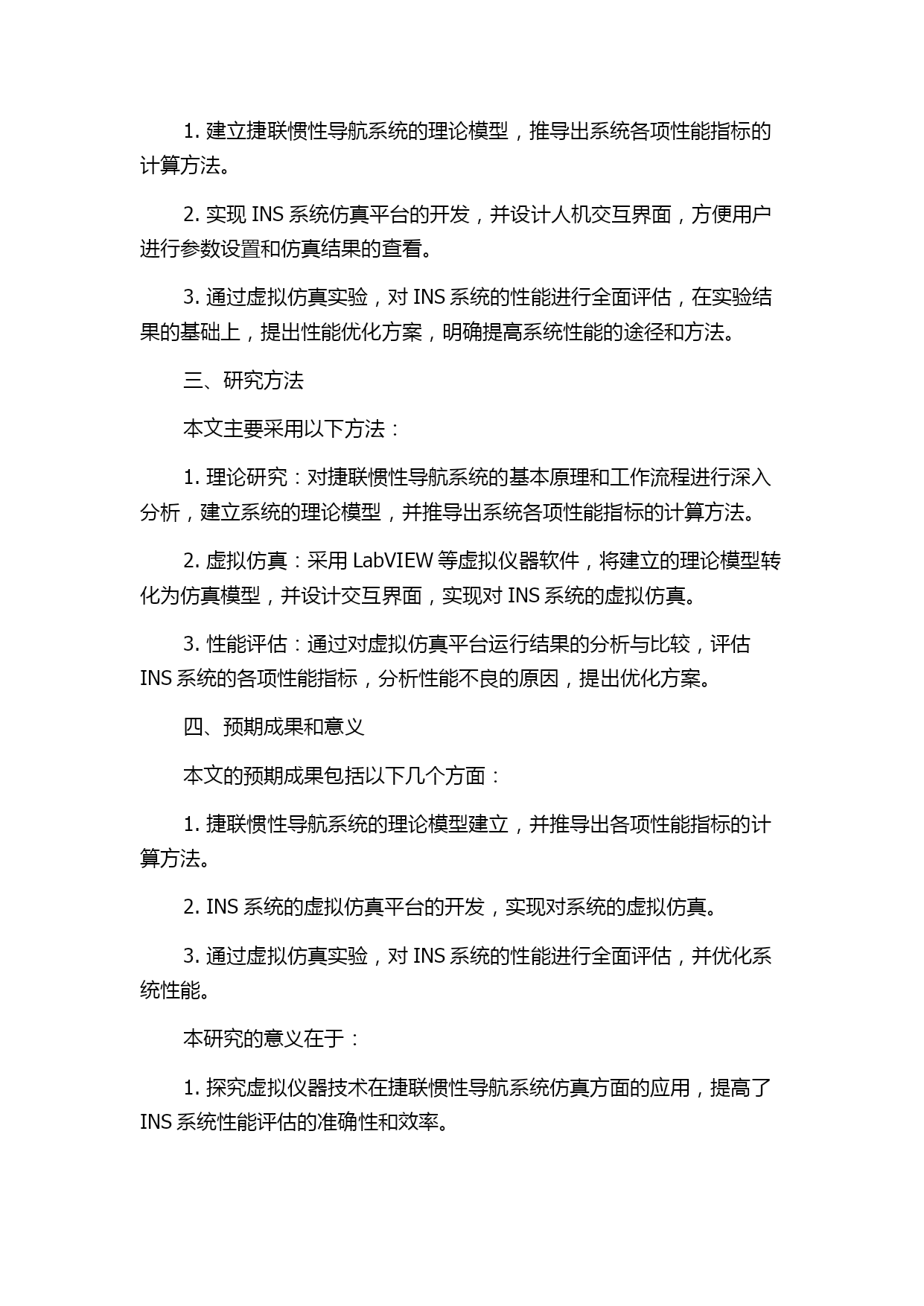 1. 建立捷联惯性导航系统的理论模型，推导出系统各项性能指标的计算方法。

2. 实现 INS 系统仿真平台的开发，并设计人机交互界面，方便用户进行参数设置和仿真结果的查看。

3. 通过虚拟仿真实验，对 INS 系统的性能进行全面评估，在实验结果的基础上，提出性能优化方案，明确提高系统性能的途径和方法。

三、研究方法

本文主要采用以下方法：

1. 理论研究：对捷联惯性导航系统的基本原理和工作流程进行深入分析，建立系统的理论模型，并推导出系统各项性能指标的计算方法。

2. 虚拟仿真：采用 LabVIEW 等虚拟仪器软件，将建立的理论模型转化为仿真模型，并设计交互界面，实现对 INS 系统的虚拟仿真。

3. 性能评估：通过对虚拟仿真平台运行结果的分析与比较，评估 INS 系统的各项性能指标，分析性能不良的原因，提出优化方案。

四、预期成果和意义

本文的预期成果包括以下几个方面：

1. 捷联惯性导航系统的理论模型建立，并推导出各项性能指标的计算方法。

2. INS 系统的虚拟仿真平台的开发，实现对系统的虚拟仿真。

3. 通过虚拟仿真实验，对 INS 系统的性能进行全面评估，并优化系统性能。

本研究的意义在于：

1. 探究虚拟仪器技术在捷联惯性导航系统仿真方面的应用，提高了 INS 系统性能评估的准确性和效率。